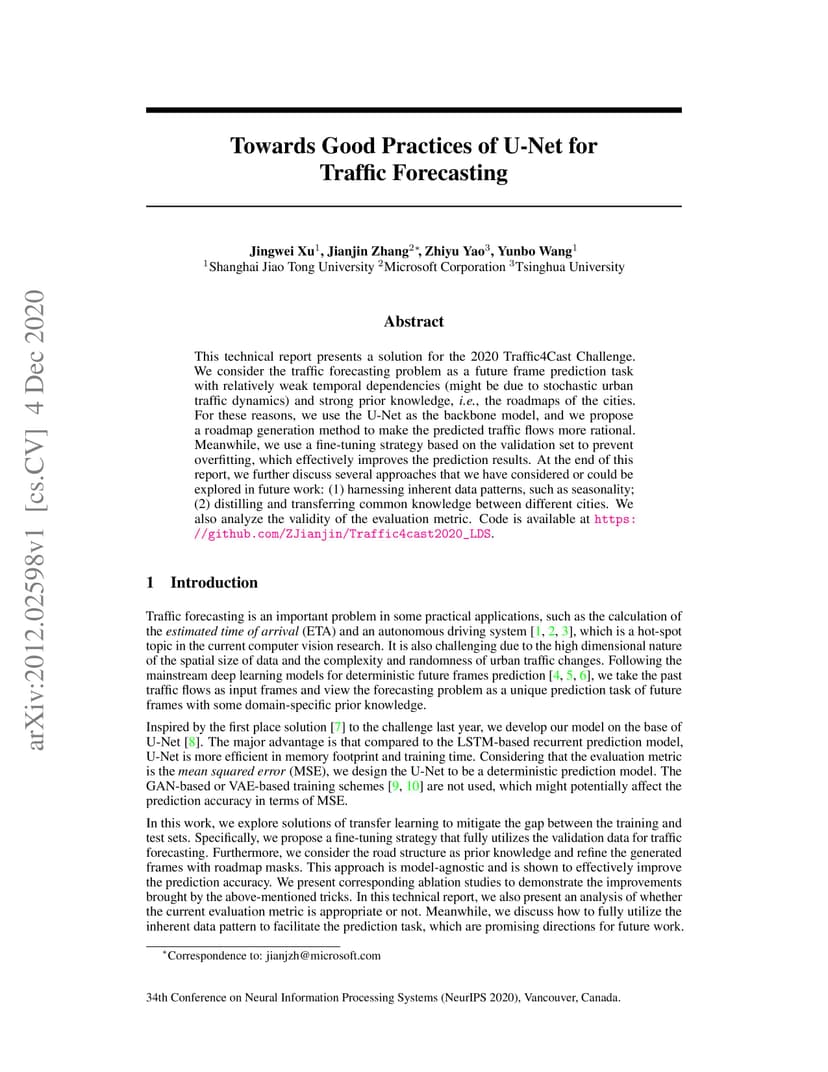 arXiv:2012.02598v1 [cs.CV] 4 Dec 2020

Towards Good Practices of U-Net for Traffic Forecasting

Jingwei Xu$^1$, Jianjin Zhang$^{2*}$, Zhiyu Yao$^3$, Yunbo Wang$^1$
$^1$Shanghai Jiao Tong University $^2$Microsoft Corporation $^3$Tsinghua University

Abstract

This technical report presents a solution for the 2020 Traffic4Cast Challenge. We consider the traffic forecasting problem as a future frame prediction task with relatively weak temporal dependencies (might be due to stochastic urban traffic dynamics) and strong prior knowledge, i.e., the roadmaps of the cities. For these reasons, we use the U-Net as the backbone model, and we propose a roadmap generation method to make the predicted traffic flows more rational. Meanwhile, we use a fine-tuning strategy based on the validation set to prevent overfitting, which effectively improves the prediction results. At the end of this report, we further discuss several approaches that we have considered or could be explored in future work: (1) harnessing inherent data patterns, such as seasonality; (2) distilling and transferring common knowledge between different cities. We also analyze the validity of the evaluation metric. Code is available at https://github.com/ZJianjin/Traffic4cast2020_LDS.

1 Introduction

Traffic forecasting is an important problem in some practical applications, such as the calculation of the estimated time of arrival (ETA) and an autonomous driving system [1, 2, 3], which is a hot-spot topic in the current computer vision research. It is also challenging due to the high dimensional nature of the spatial size of data and the complexity and randomness of urban traffic changes. Following the mainstream deep learning models for deterministic future frames prediction [4, 5, 6], we take the past traffic flows as input frames and view the forecasting problem as a unique prediction task of future frames with some domain-specific prior knowledge.

Inspired by the first place solution [7] to the challenge last year, we develop our model on the base of U-Net [8]. The major advantage is that compared to the LSTM-based recurrent prediction model, U-Net is more efficient in memory footprint and training time. Considering that the evaluation metric is the mean squared error (MSE), we design the U-Net to be a deterministic prediction model. The GAN-based or VAE-based training schemes [9, 10] are not used, which might potentially affect the prediction accuracy in terms of MSE.

In this work, we explore solutions of transfer learning to mitigate the gap between the training and test sets. Specifically, we propose a fine-tuning strategy that fully utilizes the validation data for traffic forecasting. Furthermore, we consider the road structure as prior knowledge and refine the generated frames with roadmap masks. This approach is model-agnostic and is shown to effectively improve the prediction accuracy. We present corresponding ablation studies to demonstrate the improvements brought by the above-mentioned tricks. In this technical report, we also present an analysis of whether the current evaluation metric is appropriate or not. Meanwhile, we discuss how to fully utilize the inherent data pattern to facilitate the prediction task, which are promising directions for future work.

$^*$Correspondence to: jianjzh@microsoft.com

34th Conference on Neural Information Processing Systems (NeurIPS 2020), Vancouver, Canada.